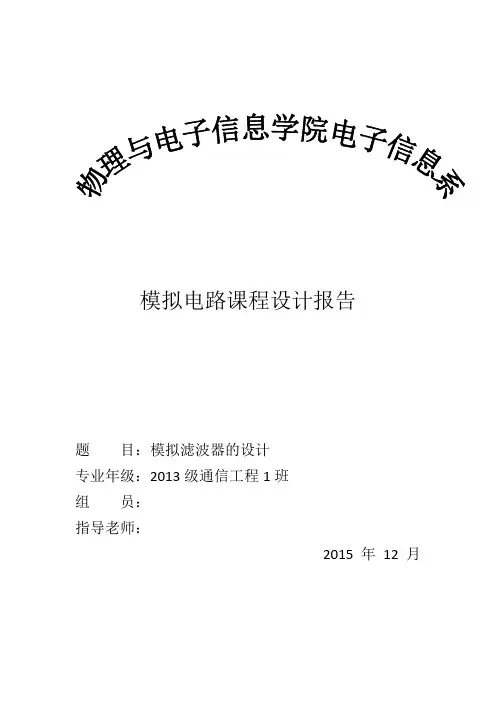 物理与电子信息学院电子信息系

模拟电路课程设计报告

题　　目：模拟滤波器的设计
专业年级：2013 级通信工程 1 班
组　　员：
指导老师：

2015 年 12 月